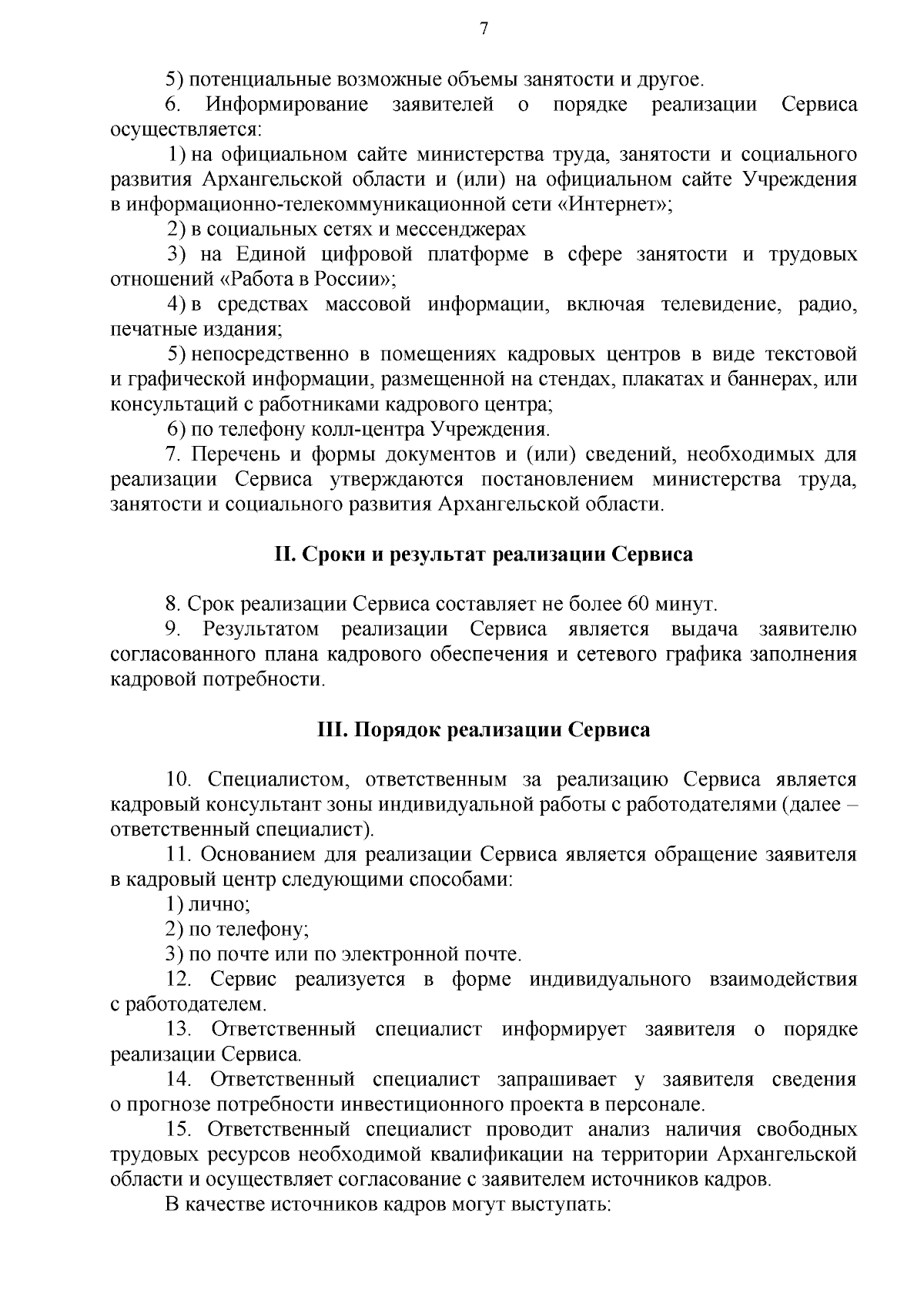 7

5) потенциальные возможные объемы занятости и другое.

6. Информирование заявителей о порядке реализации Сервиса осуществляется:

1) на официальном сайте министерства труда, занятости и социального развития Архангельской области и (или) на официальном сайте Учреждения в информационно-телекоммуникационной сети «Интернет»;

2) в социальных сетях и мессенджерах

3) на Единой цифровой платформе в сфере занятости и трудовых отношений «Работа в России»;

4) в средствах массовой информации, включая телевидение, радио, печатные издания;

5) непосредственно в помещениях кадровых центров в виде текстовой и графической информации, размещенной на стендах, плакатах и баннерах, или консультаций с работниками кадрового центра;

6) по телефону колл-центра Учреждения.

7. Перечень и формы документов и (или) сведений, необходимых для реализации Сервиса утверждаются постановлением министерства труда, занятости и социального развития Архангельской области.

II. Сроки и результат реализации Сервиса

8. Срок реализации Сервиса составляет не более 60 минут.

9. Результатом реализации Сервиса является выдача заявителю согласованного плана кадрового обеспечения и сетевого графика заполнения кадровой потребности.

III. Порядок реализации Сервиса

10. Специалистом, ответственным за реализацию Сервиса является кадровый консультант зоны индивидуальной работы с работодателями (далее – ответственный специалист).

11. Основанием для реализации Сервиса является обращение заявителя в кадровый центр следующими способами:

1) лично;

2) по телефону;

3) по почте или по электронной почте.

12. Сервис реализуется в форме индивидуального взаимодействия с работодателем.

13. Ответственный специалист информирует заявителя о порядке реализации Сервиса.

14. Ответственный специалист запрашивает у заявителя сведения о прогнозе потребности инвестиционного проекта в персонале.

15. Ответственный специалист проводит анализ наличия свободных трудовых ресурсов необходимой квалификации на территории Архангельской области и осуществляет согласование с заявителем источников кадров.

В качестве источников кадров могут выступать: